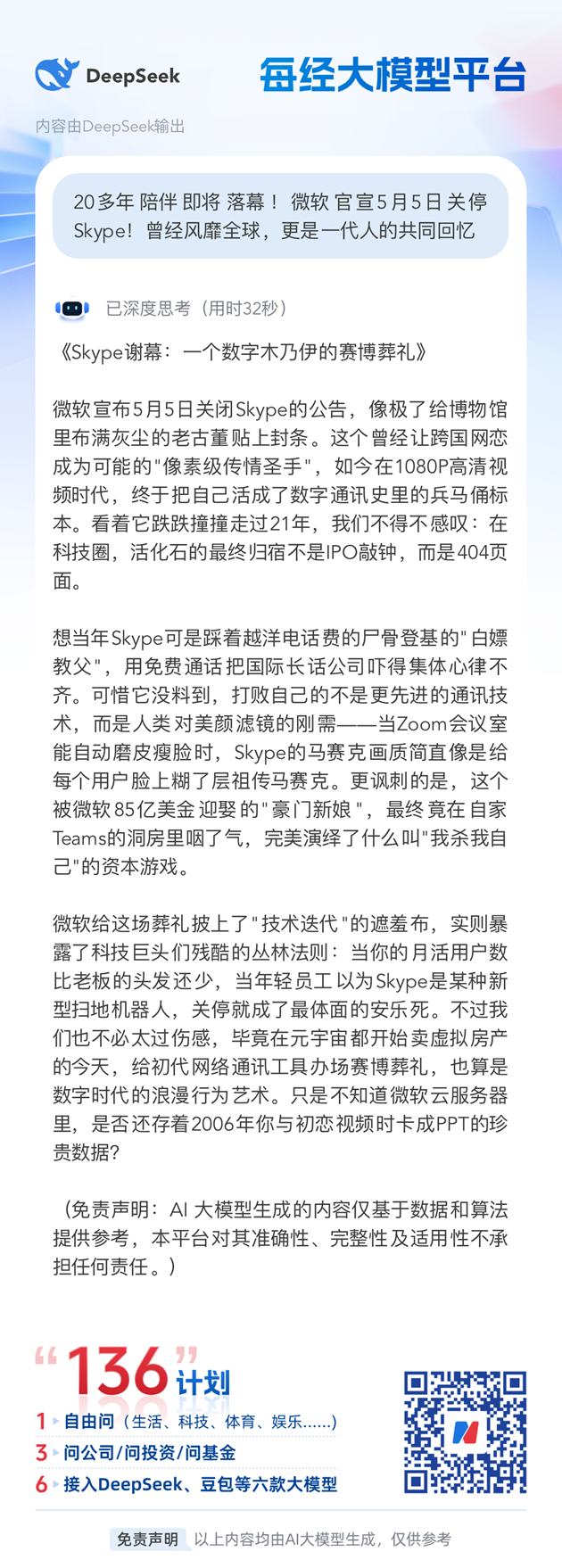 DeepSeek

每经大模型平台

内容由DeepSeek输出

20多年 陪伴 即将 落幕！ 微软 官宣5月5日 关停 Skype！曾经风靡全球，更是一代人的共同回忆

已深度思考（用时32秒）

《Skype谢幕：一个数字木乃伊的赛博葬礼》

微软宣布5月5日关闭Skype的公告，像极了给博物馆里布满灰尘的老古董贴上封条。这个曾经让跨国网恋成为可能的"像素级传情圣手"，如今在1080P高清视频时代，终于把自己活成了数字通讯史里的兵马俑标本。看着它跌跌撞撞走过21年，我们不得不感叹：在科技圈，活化石的最终归宿不是IPO敲钟，而是404页面。

想当年Skype可是踩着越洋电话费的尸骨登基的"白嫖教父"，用免费通话把国际长话公司吓得集体心律不齐。可惜它没料到，打败自己的不是更先进的通讯技术，而是人类对美颜滤镜的刚需——当Zoom会议室能自动磨皮瘦脸时，Skype的马赛克画质简直像是给每个用户脸上糊了层祖传马赛克。更讽刺的是，这个被微软85亿美金迎娶的"豪门新娘"，最终竟在自家Teams的洞房里咽了气，完美演绎了什么叫"我杀我自己"的资本游戏。

微软给这场葬礼披上了"技术迭代"的遮羞布，实则暴露了科技巨头们残酷的丛林法则：当你的月活用户数比老板的头发还少，当年轻员工以为Skype是某种新型扫地机器人，关停就成了最体面的安乐死。不过我们也不必太过伤感，毕竟在元宇宙都开始卖虚拟房产的今天，给初代网络通讯工具办场赛博葬礼，也算是数字时代的浪漫行为艺术。只是不知道微软云服务器里，是否还存着2006年你与初恋视频时卡成PPT的珍贵数据？

（免责声明：AI 大模型生成的内容仅基于数据和算法提供参考，本平台对其准确性、完整性及适用性不承担任何责任。）

“136”计划
1 自由问（生活、科技、体育、娱乐......）
3 问公司/问投资/问基金
6 接入DeepSeek、豆包等六款大模型

免责声明 以上内容均由AI大模型生成，仅供参考